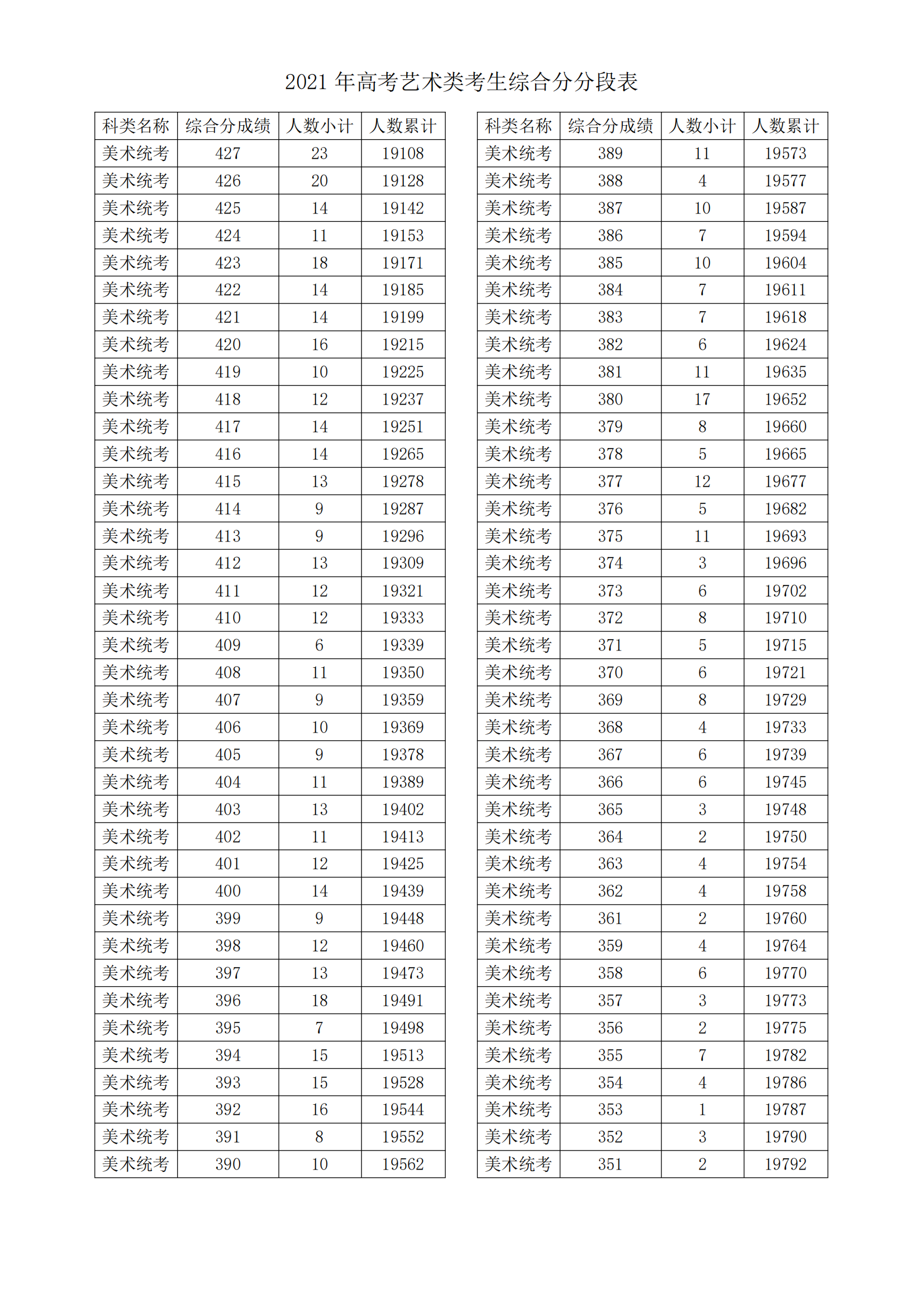 2021 年高考艺术类考生综合分分段表

| 科类名称 | 综合分成绩 | 人数小计 | 人数累计 |
|---|---|---|---|
| 美术统考 | 427 | 23 | 19108 |
| 美术统考 | 426 | 20 | 19128 |
| 美术统考 | 425 | 14 | 19142 |
| 美术统考 | 424 | 11 | 19153 |
| 美术统考 | 423 | 18 | 19171 |
| 美术统考 | 422 | 14 | 19185 |
| 美术统考 | 421 | 14 | 19199 |
| 美术统考 | 420 | 16 | 19215 |
| 美术统考 | 419 | 10 | 19225 |
| 美术统考 | 418 | 12 | 19237 |
| 美术统考 | 417 | 14 | 19251 |
| 美术统考 | 416 | 14 | 19265 |
| 美术统考 | 415 | 13 | 19278 |
| 美术统考 | 414 | 9 | 19287 |
| 美术统考 | 413 | 9 | 19296 |
| 美术统考 | 412 | 13 | 19309 |
| 美术统考 | 411 | 12 | 19321 |
| 美术统考 | 410 | 12 | 19333 |
| 美术统考 | 409 | 6 | 19339 |
| 美术统考 | 408 | 11 | 19350 |
| 美术统考 | 407 | 9 | 19359 |
| 美术统考 | 406 | 10 | 19369 |
| 美术统考 | 405 | 9 | 19378 |
| 美术统考 | 404 | 11 | 19389 |
| 美术统考 | 403 | 13 | 19402 |
| 美术统考 | 402 | 11 | 19413 |
| 美术统考 | 401 | 12 | 19425 |
| 美术统考 | 400 | 14 | 19439 |
| 美术统考 | 399 | 9 | 19448 |
| 美术统考 | 398 | 12 | 19460 |
| 美术统考 | 397 | 13 | 19473 |
| 美术统考 | 396 | 18 | 19491 |
| 美术统考 | 395 | 7 | 19498 |
| 美术统考 | 394 | 15 | 19513 |
| 美术统考 | 393 | 15 | 19528 |
| 美术统考 | 392 | 16 | 19544 |
| 美术统考 | 391 | 8 | 19552 |
| 美术统考 | 390 | 10 | 19562 |

| 科类名称 | 综合分成绩 | 人数小计 | 人数累计 |
|---|---|---|---|
| 美术统考 | 389 | 11 | 19573 |
| 美术统考 | 388 | 4 | 19577 |
| 美术统考 | 387 | 10 | 19587 |
| 美术统考 | 386 | 7 | 19594 |
| 美术统考 | 385 | 10 | 19604 |
| 美术统考 | 384 | 7 | 19611 |
| 美术统考 | 383 | 7 | 19618 |
| 美术统考 | 382 | 6 | 19624 |
| 美术统考 | 381 | 11 | 19635 |
| 美术统考 | 380 | 17 | 19652 |
| 美术统考 | 379 | 8 | 19660 |
| 美术统考 | 378 | 5 | 19665 |
| 美术统考 | 377 | 12 | 19677 |
| 美术统考 | 376 | 5 | 19682 |
| 美术统考 | 375 | 11 | 19693 |
| 美术统考 | 374 | 3 | 19696 |
| 美术统考 | 373 | 6 | 19702 |
| 美术统考 | 372 | 8 | 19710 |
| 美术统考 | 371 | 5 | 19715 |
| 美术统考 | 370 | 6 | 19721 |
| 美术统考 | 369 | 8 | 19729 |
| 美术统考 | 368 | 4 | 19733 |
| 美术统考 | 367 | 6 | 19739 |
| 美术统考 | 366 | 6 | 19745 |
| 美术统考 | 365 | 3 | 19748 |
| 美术统考 | 364 | 2 | 19750 |
| 美术统考 | 363 | 4 | 19754 |
| 美术统考 | 362 | 4 | 19758 |
| 美术统考 | 361 | 2 | 19760 |
| 美术统考 | 359 | 4 | 19764 |
| 美术统考 | 358 | 6 | 19770 |
| 美术统考 | 357 | 3 | 19773 |
| 美术统考 | 356 | 2 | 19775 |
| 美术统考 | 355 | 7 | 19782 |
| 美术统考 | 354 | 4 | 19786 |
| 美术统考 | 353 | 1 | 19787 |
| 美术统考 | 352 | 3 | 19790 |
| 美术统考 | 351 | 2 | 19792 |